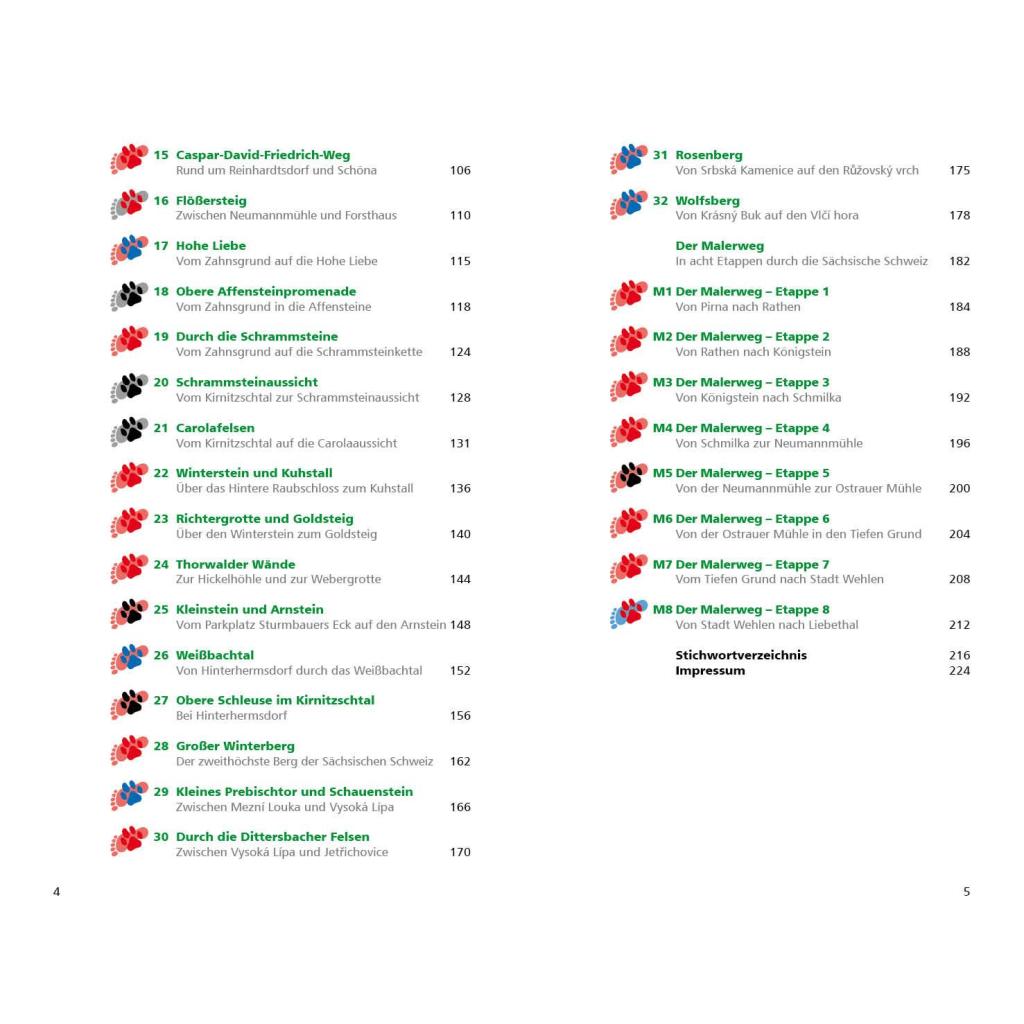 15 Caspar-David-Friedrich-Weg
Rund um Reinhardtsdorf und Schöna 106

16 Flößersteig
Zwischen Neumannmühle und Forsthaus 110

17 Hohe Liebe
Vom Zahnsgrund auf die Hohe Liebe 115

18 Obere Affensteinpromenade
Vom Zahnsgrund in die Affensteine 118

19 Durch die Schrammsteine
Vom Zahnsgrund auf die Schrammsteinkette 124

20 Schrammsteinaussicht
Vom Kirnitzschtal zur Schrammsteinaussicht 128

21 Carolafelsen
Vom Kirnitzschtal auf die Carolaaussicht 131

22 Winterstein und Kuhstall
Über das Hintere Raubschloss zum Kuhstall 136

23 Richtergrotte und Goldsteig
Über den Winterstein zum Goldsteig 140

24 Thorwalder Wände
Zur Hickelhöhle und zur Webergrotte 144

25 Kleinstein und Arnstein
Vom Parkplatz Sturmbauers Eck auf den Arnstein 148

26 Weißbachtal
Von Hinterhermsdorf durch das Weißbachtal 152

27 Obere Schleuse im Kirnitzschtal
Bei Hinterhermsdorf 156

28 Großer Winterberg
Der zweithöchste Berg der Sächsischen Schweiz 162

29 Kleines Prebischtor und Schauenstein
Zwischen Mezní Louka und Vysoká Lípa 166

30 Durch die Dittersbacher Felsen
Zwischen Vysoká Lípa und Jetřichovice 170

4

31 Rosenberg
Von Srbská Kamenice auf den Růžovský vrch 175

32 Wolfsberg
Von Krásný Buk auf den Vlčí hora 178

Der Malerweg
In acht Etappen durch die Sächsische Schweiz 182

M1 Der Malerweg – Etappe 1
Von Pirna nach Rathen 184

M2 Der Malerweg – Etappe 2
Von Rathen nach Königstein 188

M3 Der Malerweg – Etappe 3
Von Königstein nach Schmilka 192

M4 Der Malerweg – Etappe 4
Von Schmilka zur Neumannmühle 196

M5 Der Malerweg – Etappe 5
Von der Neumannmühle zur Ostrauer Mühle 200

M6 Der Malerweg – Etappe 6
Von der Ostrauer Mühle in den Tiefen Grund 204

M7 Der Malerweg – Etappe 7
Vom Tiefen Grund nach Stadt Wehlen 208

M8 Der Malerweg – Etappe 8
Von Stadt Wehlen nach Liebethal 212

Stichwortverzeichnis 216
Impressum 224

5